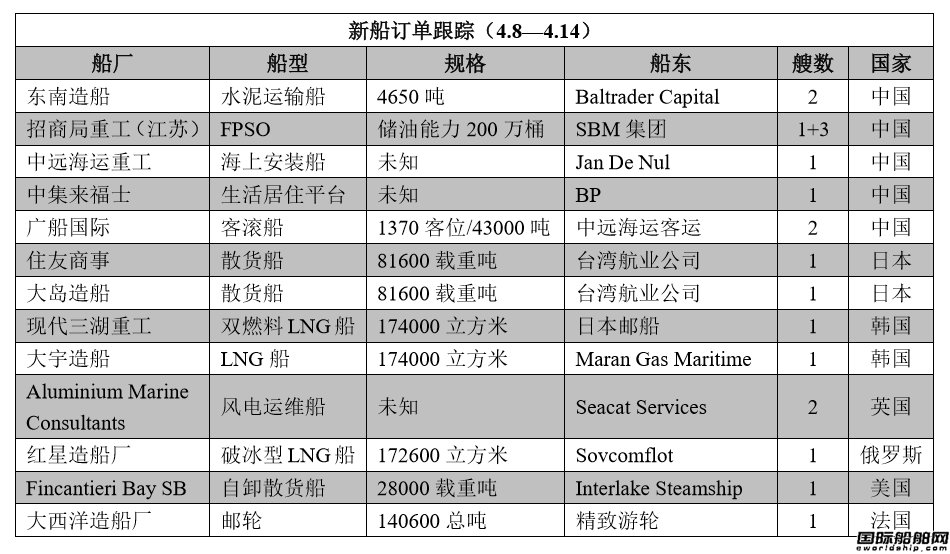 新船订单跟踪（4.8—4.14）

| 船厂 | 船型 | 规格 | 船东 | 艘数 | 国家 |
|---|---|---|---|---|---|
| 东南造船 | 水泥运输船 | 4650 吨 | Baltrader Capital | 2 | 中国 |
| 招商局重工（江苏） | FPSO | 储油能力 200 万桶 | SBM 集团 | 1+3 | 中国 |
| 中远海运重工 | 海上安装船 | 未知 | Jan De Nul | 1 | 中国 |
| 中集来福士 | 生活居住平台 | 未知 | BP | 1 | 中国 |
| 广船国际 | 客滚船 | 1370 客位/43000 吨 | 中远海运客运 | 2 | 中国 |
| 住友商事 | 散货船 | 81600 载重吨 | 台湾航业公司 | 1 | 日本 |
| 大岛造船 | 散货船 | 81600 载重吨 | 台湾航业公司 | 1 | 日本 |
| 现代三湖重工 | 双燃料 LNG 船 | 174000 立方米 | 日本邮船 | 1 | 韩国 |
| 大宇造船 | LNG 船 | 174000 立方米 | Maran Gas Maritime | 1 | 韩国 |
| Aluminium Marine Consultants | 风电运维船 | 未知 | Seacat Services | 2 | 英国 |
| 红星造船厂 | 破冰型 LNG 船 | 172600 立方米 | Sovcomflot | 1 | 俄罗斯 |
| Fincantieri Bay SB | 自卸散货船 | 28000 载重吨 | Interlake Steamship | 1 | 美国 |
| 大西洋造船厂 | 邮轮 | 140600 总吨 | 精致游轮 | 1 | 法国 |

国际船舶网
eworldship.com